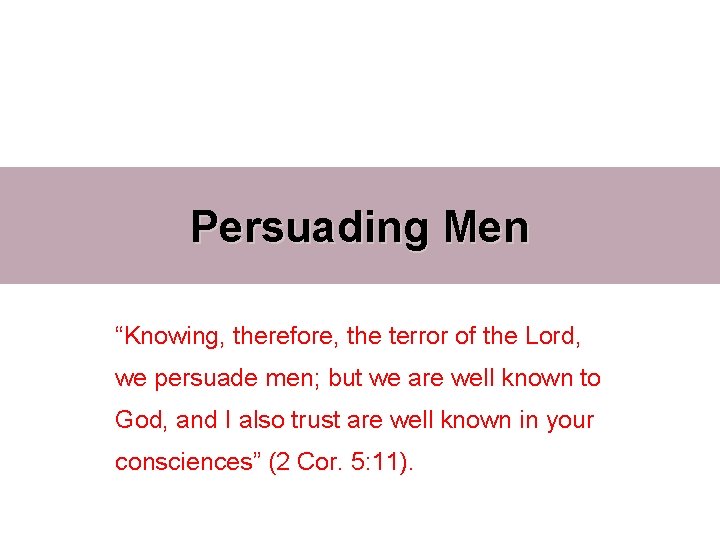 Persuading Men

“Knowing, therefore, the terror of the Lord, we persuade men; but we are well known to God, and I also trust are well known in your consciences” (2 Cor. 5:11).